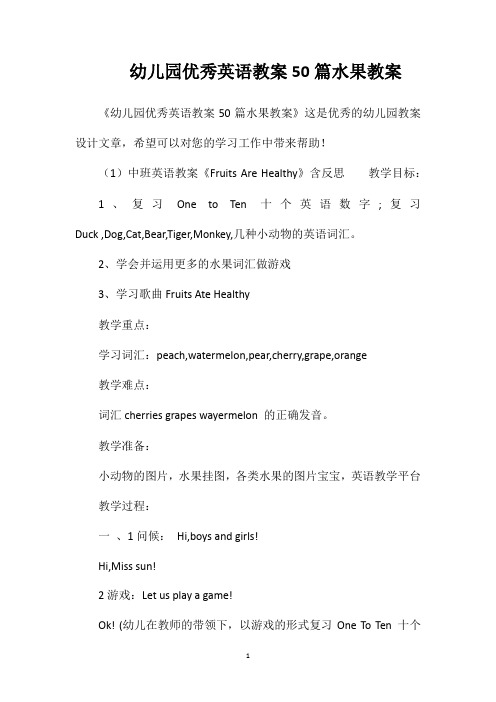 幼儿园优秀英语教案50篇水果教案

《幼儿园优秀英语教案 50 篇水果教案》这是优秀的幼儿园教案设计文章，希望可以对您的学习工作中带来帮助！

（1）中班英语教案《Fruits Are Healthy》含反思　教学目标：

1、复习 One to Ten 十个英语数字；复习 Duck ,Dog,Cat,Bear,Tiger,Monkey,几种小动物的英语词汇。

2、学会并运用更多的水果词汇做游戏

3、学习歌曲 Fruits Ate Healthy

教学重点：

学习词汇：peach,watermelon,pear,cherry,grape,orange

教学难点：

词汇 cherries grapes wayermelon 的正确发音。

教学准备：

小动物的图片，水果挂图，各类水果的图片宝宝，英语教学平台

教学过程：

一 、1 问候： Hi,boys and girls!

Hi,Miss sun!

2 游戏：Let us play a game!

Ok! (幼儿在教师的带领下，以游戏的形式复习 One To Ten 十个

1